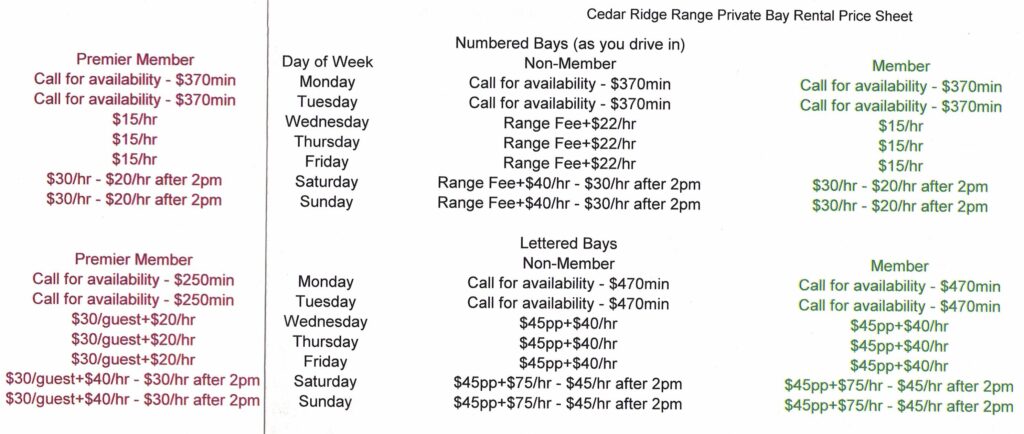 Cedar Ridge Range Private Bay Rental Price Sheet

Numbered Bays (as you drive in)

| Premier Member | Day of Week | Non-Member | Member |
|---|---|---|---|
| Call for availability - $370min | Monday | Call for availability - $370min | Call for availability - $370min |
| Call for availability - $370min | Tuesday | Call for availability - $370min | Call for availability - $370min |
| $15/hr | Wednesday | Range Fee+$22/hr | $15/hr |
| $15/hr | Thursday | Range Fee+$22/hr | $15/hr |
| $15/hr | Friday | Range Fee+$22/hr | $15/hr |
| $30/hr - $20/hr after 2pm | Saturday | Range Fee+$40/hr - $30/hr after 2pm | $30/hr - $20/hr after 2pm |
| $30/hr - $20/hr after 2pm | Sunday | Range Fee+$40/hr - $30/hr after 2pm | $30/hr - $20/hr after 2pm |

Lettered Bays

| Premier Member | | Non-Member | Member |
|---|---|---|---|
| Call for availability - $250min | Monday | Call for availability - $470min | Call for availability - $470min |
| Call for availability - $250min | Tuesday | Call for availability - $470min | Call for availability - $470min |
| $30/guest+$20/hr | Wednesday | $45pp+$40/hr | $45pp+$40/hr |
| $30/guest+$20/hr | Thursday | $45pp+$40/hr | $45pp+$40/hr |
| $30/guest+$20/hr | Friday | $45pp+$40/hr | $45pp+$40/hr |
| $30/guest+$40/hr - $30/hr after 2pm | Saturday | $45pp+$75/hr - $45/hr after 2pm | $45pp+$75/hr - $45/hr after 2pm |
| $30/guest+$40/hr - $30/hr after 2pm | Sunday | $45pp+$75/hr - $45/hr after 2pm | $45pp+$75/hr - $45/hr after 2pm |